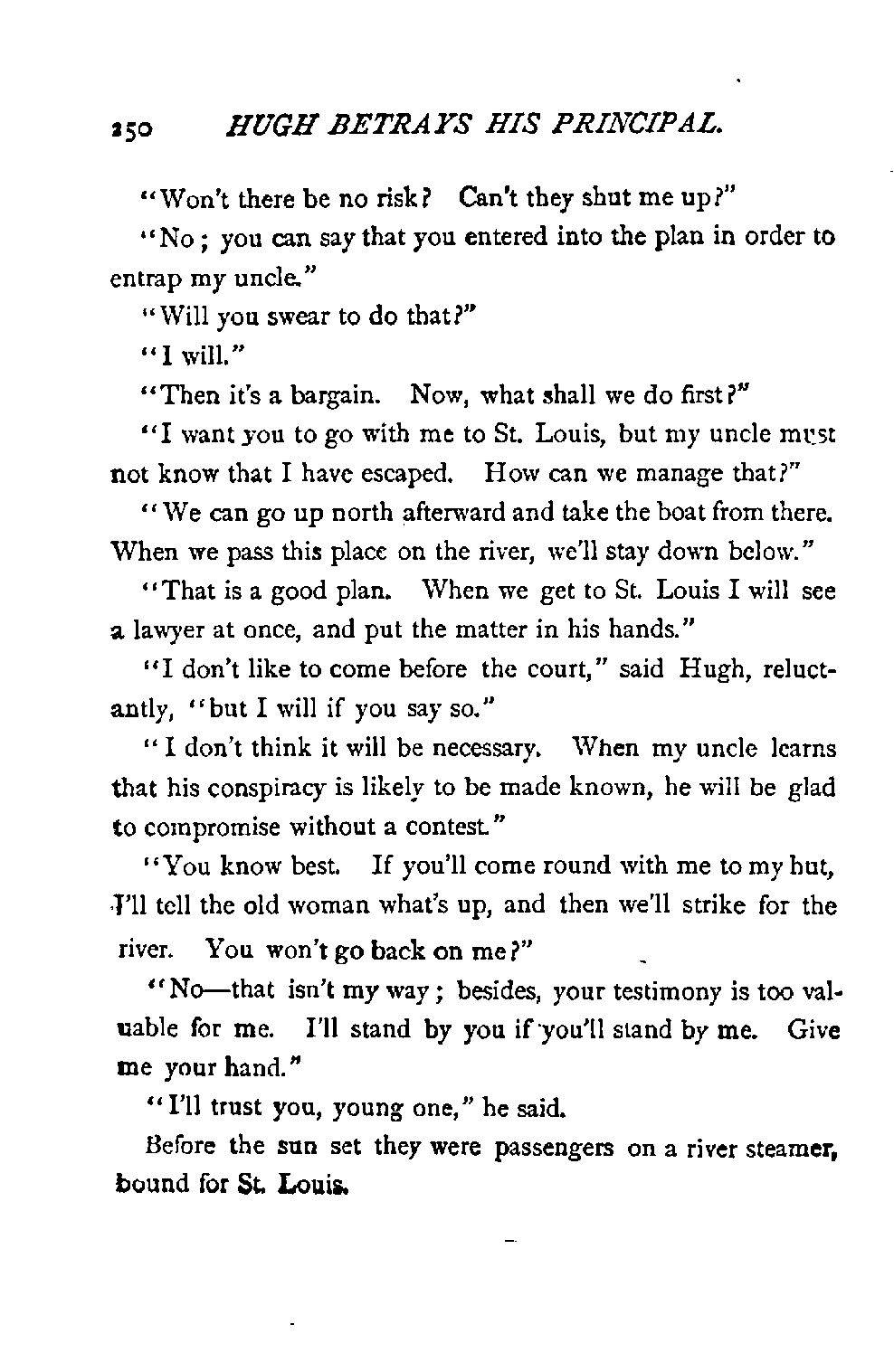 250 HUGH BETRAYS HIS PRINCIPAL.

"Won't there be no risk? Can't they shut me up?"

"No; you can say that you entered into the plan in order to entrap my uncle."

"Will you swear to do that?"

"I will."

"Then it's a bargain. Now, what shall we do first?"

"I want you to go with me to St. Louis, but my uncle must not know that I have escaped. How can we manage that?"

"We can go up north afterward and take the boat from there. When we pass this place on the river, we'll stay down below."

"That is a good plan. When we get to St. Louis I will see a lawyer at once, and put the matter in his hands."

"I don't like to come before the court," said Hugh, reluctantly, "but I will if you say so."

"I don't think it will be necessary. When my uncle learns that his conspiracy is likely to be made known, he will be glad to compromise without a contest."

"You know best. If you'll come round with me to my hut, I'll tell the old woman what's up, and then we'll strike for the river. You won't go back on me?"

"No—that isn't my way; besides, your testimony is too valuable for me. I'll stand by you if you'll stand by me. Give me your hand."

"I'll trust you, young one," he said.

Before the sun set they were passengers on a river steamer, bound for St. Louis.